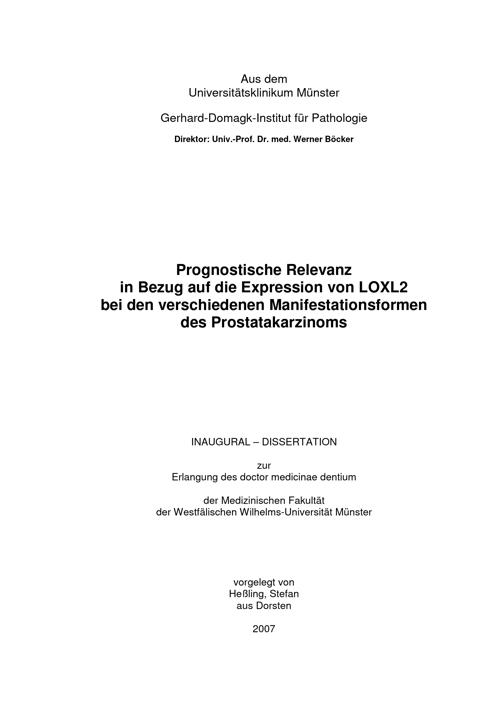 Aus dem
Universitätsklinikum Münster

Gerhard-Domagk-Institut für Pathologie

Direktor: Univ.-Prof. Dr. med. Werner Böcker

Prognostische Relevanz
in Bezug auf die Expression von LOXL2
bei den verschiedenen Manifestationsformen
des Prostatakarzinoms

INAUGURAL – DISSERTATION

zur
Erlangung des doctor medicinae dentium

der Medizinischen Fakultät
der Westfälischen Wilhelms-Universität Münster

vorgelegt von
Heßling, Stefan
aus Dorsten

2007